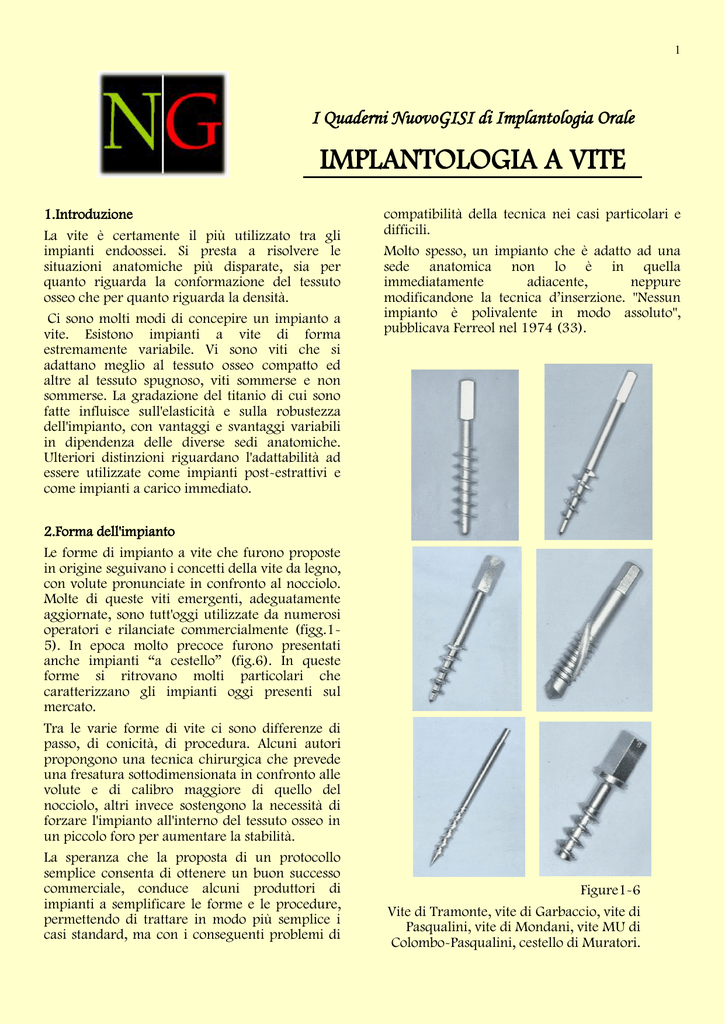 1

NG

I Quaderni NuovoGISI di Implantologia Orale

IMPLANTOLOGIA A VITE

1.Introduzione

La vite è certamente il più utilizzato tra gli impianti endoossei. Si presta a risolvere le situazioni anatomiche più disparate, sia per quanto riguarda la conformazione del tessuto osseo che per quanto riguarda la densità.

Ci sono molti modi di concepire un impianto a vite. Esistono impianti a vite di forma estremamente variabile. Vi sono viti che si adattano meglio al tessuto osseo compatto ed altre al tessuto spugnoso, viti sommerse e non sommerse. La gradazione del titanio di cui sono fatte influisce sull'elasticità e sulla robustezza dell'impianto, con vantaggi e svantaggi variabili in dipendenza delle diverse sedi anatomiche. Ulteriori distinzioni riguardano l'adattabilità ad essere utilizzate come impianti post-estrattivi e come impianti a carico immediato.

2.Forma dell'impianto

Le forme di impianto a vite che furono proposte in origine seguivano i concetti della vite da legno, con volute pronunciate in confronto al nocciolo. Molte di queste viti emergenti, adeguatamente aggiornate, sono tutt'oggi utilizzate da numerosi operatori e rilanciate commercialmente (figg.1-5). In epoca molto precoce furono presentati anche impianti “a cestello” (fig.6). In queste forme si ritrovano molti particolari che caratterizzano gli impianti oggi presenti sul mercato.

Tra le varie forme di vite ci sono differenze di passo, di conicità, di procedura. Alcuni autori propongono una tecnica chirurgica che prevede una fresatura sottodimensionata in confronto alle volute e di calibro maggiore di quello del nocciolo, altri invece sostengono la necessità di forzare l'impianto all'interno del tessuto osseo in un piccolo foro per aumentare la stabilità.

La speranza che la proposta di un protocollo semplice consenta di ottenere un buon successo commerciale, conduce alcuni produttori di impianti a semplificare le forme e le procedure, permettendo di trattare in modo più semplice i casi standard, ma con i conseguenti problemi di compatibilità della tecnica nei casi particolari e difficili.

Molto spesso, un impianto che è adatto ad una sede anatomica non lo è in quella immediatamente adiacente, neppure modificandone la tecnica d’inserzione. "Nessun impianto è polivalente in modo assoluto", pubblicava Ferreol nel 1974 (33).

Figure1-6
Vite di Tramonte, vite di Garbaccio, vite di Pasqualini, vite di Mondani, vite MU di Colombo-Pasqualini, cestello di Muratori.